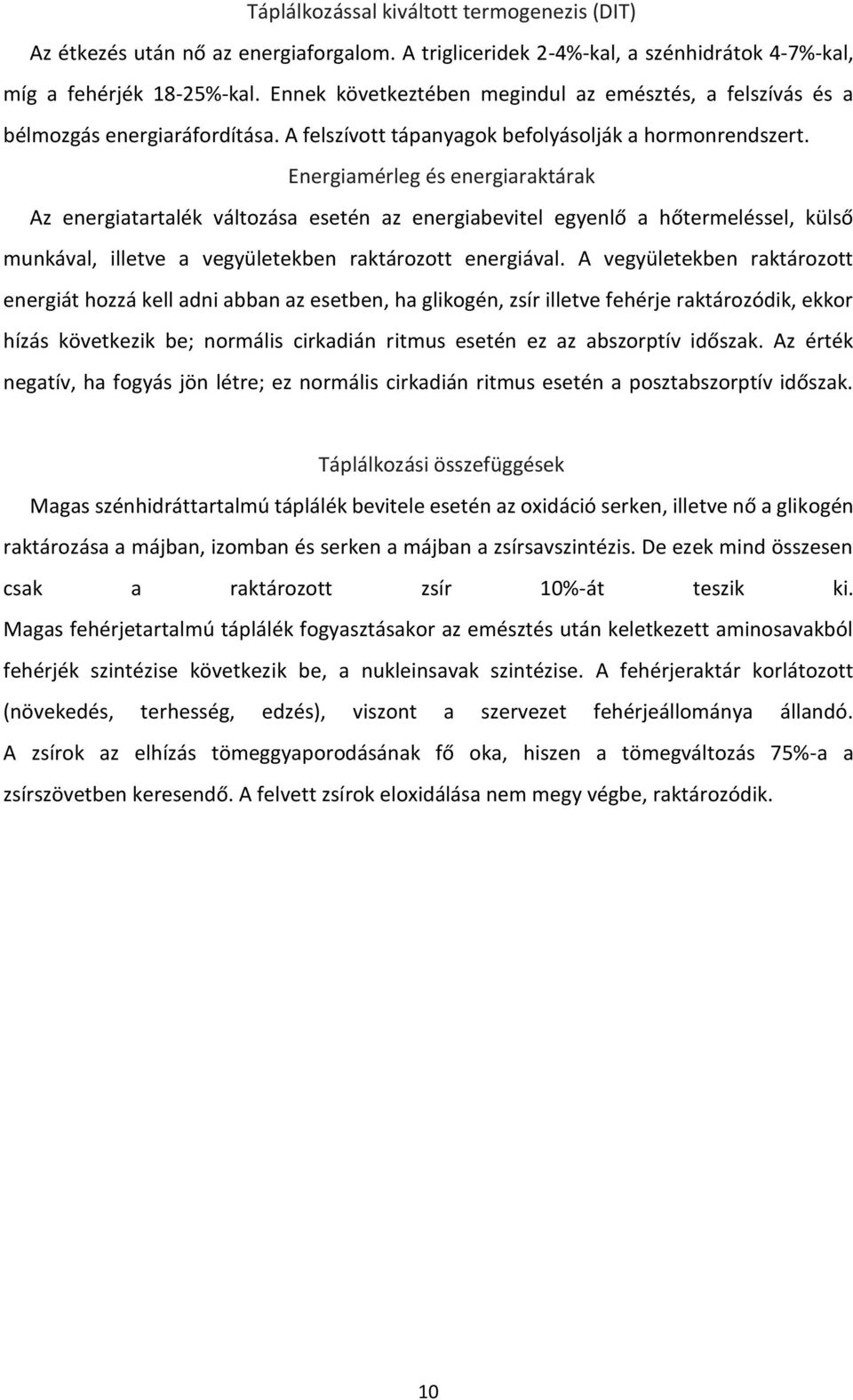 Táplálkozással kiváltott termogenezis (DIT)

Az étkezés után nő az energiaforgalom. A trigliceridek 2-4%-kal, a szénhidrátok 4-7%-kal, míg a fehérjék 18-25%-kal. Ennek következtében megindul az emésztés, a felszívás és a bélmozgás energiaráfordítása. A felszívott tápanyagok befolyásolják a hormonrendszert.

Energiamérleg és energiaraktárak

Az energiatartalék változása esetén az energiabevitel egyenlő a hőtermeléssel, külső munkával, illetve a vegyületekben raktározott energiával. A vegyületekben raktározott energiát hozzá kell adni abban az esetben, ha glikogén, zsír illetve fehérje raktározódik, ekkor hízás következik be; normális cirkadián ritmus esetén ez az abszorptív időszak. Az érték negatív, ha fogyás jön létre; ez normális cirkadián ritmus esetén a posztabszorptív időszak.

Táplálkozási összefüggések

Magas szénhidráttartalmú táplálék bevitele esetén az oxidáció serken, illetve nő a glikogén raktározása a májban, izomban és serken a májban a zsírsavszintézis. De ezek mind összesen csak a raktározott zsír 10%-át teszik ki. Magas fehérjetartalmú táplálék fogyasztásakor az emésztés után keletkezett aminosavakból fehérjék szintézise következik be, a nukleinsavak szintézise. A fehérjeraktár korlátozott (növekedés, terhesség, edzés), viszont a szervezet fehérjeállománya állandó. A zsírok az elhízás tömeggyaporodásának fő oka, hiszen a tömegváltozás 75%-a a zsírszövetben keresendő. A felvett zsírok eloxidálása nem megy végbe, raktározódik.

10